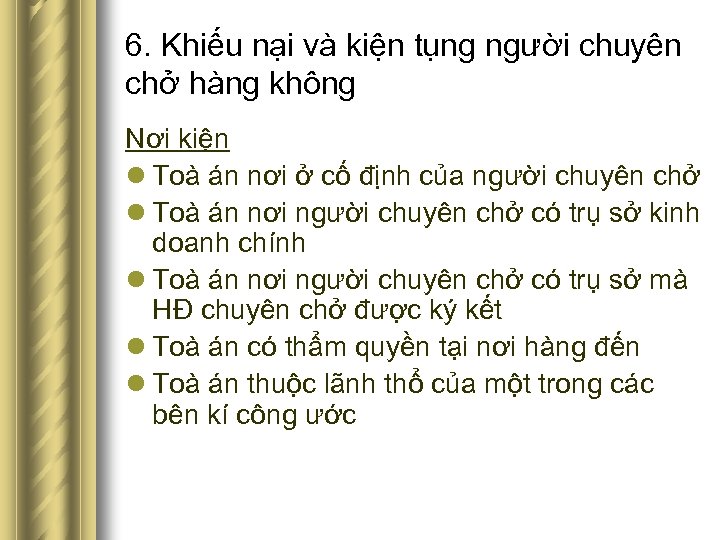 6. Khiếu nại và kiện tụng người chuyên chở hàng không

Nơi kiện

- Toà án nơi ở cố định của người chuyên chở
- Toà án nơi người chuyên chở có trụ sở kinh doanh chính
- Toà án nơi người chuyên chở có trụ sở mà HĐ chuyên chở được ký kết
- Toà án có thẩm quyền tại nơi hàng đến
- Toà án thuộc lãnh thổ của một trong các bên kí công ước